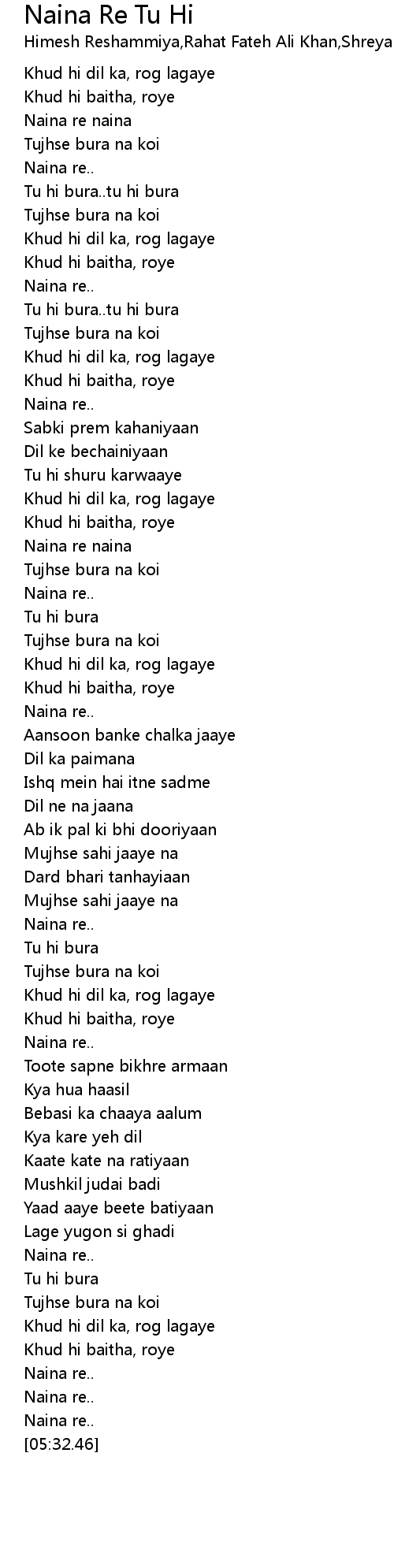 Naina Re Tu Hi
Himesh Reshammiya,Rahat Fateh Ali Khan,Shreya

Khud hi dil ka, rog lagaye
Khud hi baitha, roye
Naina re naina
Tujhse bura na koi
Naina re..
Tu hi bura..tu hi bura
Tujhse bura na koi
Khud hi dil ka, rog lagaye
Khud hi baitha, roye
Naina re..
Tu hi bura..tu hi bura
Tujhse bura na koi
Khud hi dil ka, rog lagaye
Khud hi baitha, roye
Naina re..
Sabki prem kahaniyaan
Dil ke bechainiyaan
Tu hi shuru karwaaye
Khud hi dil ka, rog lagaye
Khud hi baitha, roye
Naina re naina
Tujhse bura na koi
Naina re..
Tu hi bura
Tujhse bura na koi
Khud hi dil ka, rog lagaye
Khud hi baitha, roye
Naina re..
Aansoon banke chalka jaaye
Dil ka paimana
Ishq mein hai itne sadme
Dil ne na jaana
Ab ik pal ki bhi dooriyaan
Mujhse sahi jaaye na
Dard bhari tanhayiaan
Mujhse sahi jaaye na
Naina re..
Tu hi bura
Tujhse bura na koi
Khud hi dil ka, rog lagaye
Khud hi baitha, roye
Naina re..
Toote sapne bikhre armaan
Kya hua haasil
Bebasi ka chaaya aalum
Kya kare yeh dil
Kaate kate na ratiyaan
Mushkil judai badi
Yaad aaye beete batiyaan
Lage yugon si ghadi
Naina re..
Tu hi bura
Tujhse bura na koi
Khud hi dil ka, rog lagaye
Khud hi baitha, roye
Naina re..
Naina re..
Naina re..
[05:32.46]